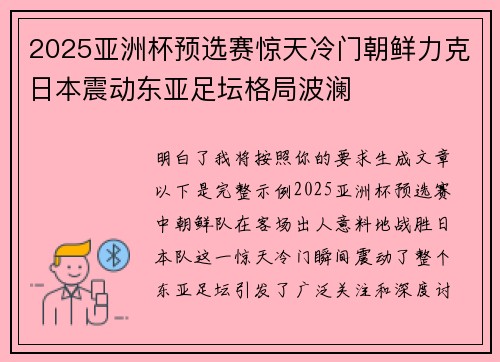 2025亚洲杯预选赛惊天冷门朝鲜力克日本震动东亚足坛格局波澜

明白了我将按照你的要求生成文章以下是完整示例2025亚洲杯预选赛中朝鲜队在客场出人意料地战胜日本队这一惊天冷门瞬间震动了整个东亚足坛引发了广泛关注和深度讨